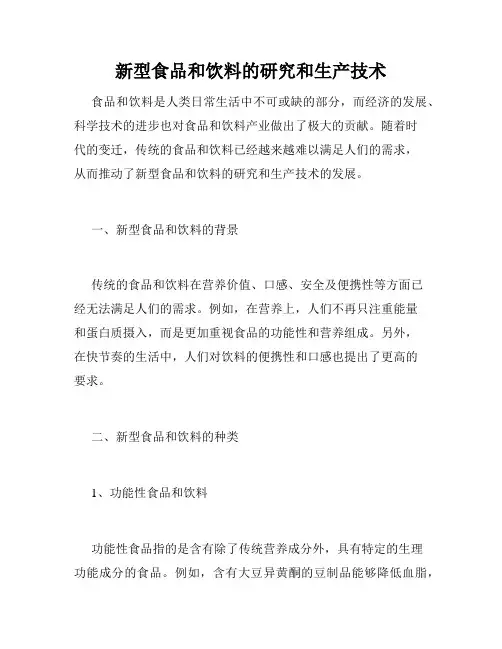 新型食品和饮料的研究和生产技术

食品和饮料是人类日常生活中不可或缺的部分，而经济的发展、科学技术的进步也对食品和饮料产业做出了极大的贡献。随着时代的变迁，传统的食品和饮料已经越来越难以满足人们的需求，从而推动了新型食品和饮料的研究和生产技术的发展。

一、新型食品和饮料的背景

传统的食品和饮料在营养价值、口感、安全及便携性等方面已经无法满足人们的需求。例如，在营养上，人们不再只注重能量和蛋白质摄入，而是更加重视食品的功能性和营养组成。另外，在快节奏的生活中，人们对饮料的便携性和口感也提出了更高的要求。

二、新型食品和饮料的种类

1、功能性食品和饮料

功能性食品指的是含有除了传统营养成分外，具有特定的生理功能成分的食品。例如，含有大豆异黄酮的豆制品能够降低血脂，